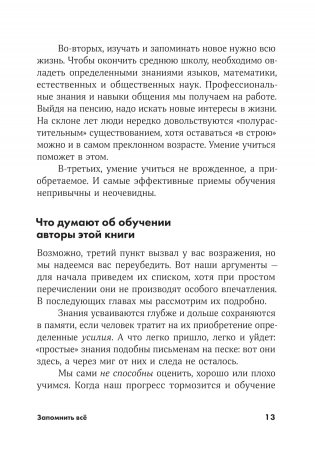 Во-вторых, изучать и запоминать новое нужно всю жизнь. Чтобы окончить среднюю школу, необходимо овладеть определенными знаниями языков, математики, естественных и общественных наук. Профессиональные знания и навыки общения мы получаем на работе. Выйдя на пенсию, надо искать новые интересы в жизни. На склоне лет люди нередко довольствуются «полурастительным» существованием, хотя оставаться «в строю» можно и в самом преклонном возрасте. Умение учиться поможет в этом.

В-третьих, умение учиться не врожденное, а приобретаемое. И самые эффективные приемы обучения непривычны и неочевидны.

Что думают об обучении авторы этой книги

Возможно, третий пункт вызвал у вас возражения, но мы надеемся вас переубедить. Вот наши аргументы — для начала приведем их списком, хотя при простом перечислении они не производят особого впечатления. В последующих главах мы рассмотрим их подробно.

Знания усваиваются глубже и дольше сохраняются в памяти, если человек тратит на их приобретение определенные усилия. А что легко пришло, легко и уйдет: «простые» знания подобны письменам на песке: вот они здесь, а через миг от них и следа не осталось.

Мы сами не способны оценить, хорошо или плохо учимся. Когда наш прогресс тормозится и обучение

Запомнить всё

13